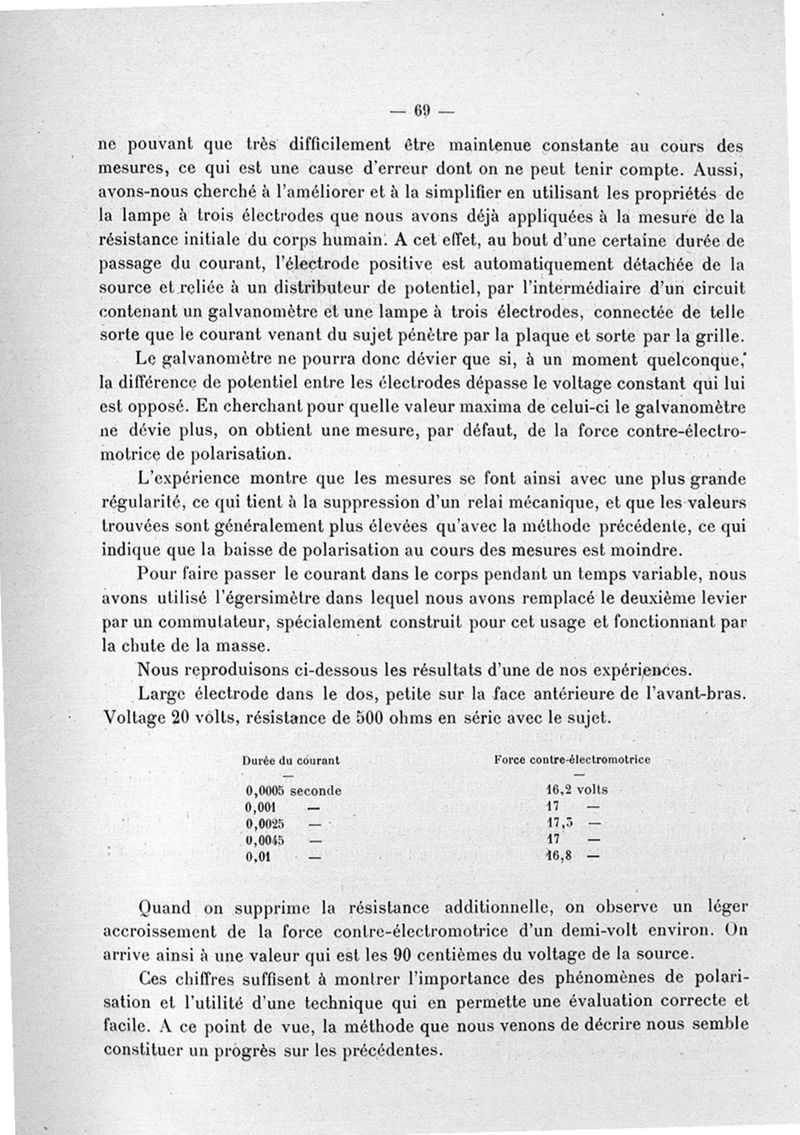 — 69 —

ne pouvant que très difficilement être maintenue constante au cours des mesures, ce qui est une cause d'erreur dont on ne peut tenir compte. Aussi, avons-nous cherché à l'améliorer et à la simplifier en utilisant les propriétés de la lampe à trois électrodes que nous avons déjà appliquées à la mesure de la résistance initiale du corps humain. A cet effet, au bout d'une certaine durée de passage du courant, l'électrode positive est automatiquement détachée de la source et reliée à un distributeur de potentiel, par l'intermédiaire d'un circuit contenant un galvanomètre et une lampe à trois électrodes, connectée de telle sorte que le courant venant du sujet pénètre par la plaque et sorte par la grille.

Le galvanomètre ne pourra donc dévier que si, à un moment quelconque, la différence de potentiel entre les électrodes dépasse le voltage constant qui lui est opposé. En cherchant pour quelle valeur maxima de celui-ci le galvanomètre ne dévie plus, on obtient une mesure, par défaut, de la force contre-électromotrice de polarisation.

L'expérience montre que les mesures se font ainsi avec une plus grande régularité, ce qui tient à la suppression d'un relai mécanique, et que les valeurs trouvées sont généralement plus élevées qu'avec la méthode précédente, ce qui indique que la baisse de polarisation au cours des mesures est moindre.

Pour faire passer le courant dans le corps pendant un temps variable, nous avons utilisé l'égersimètre dans lequel nous avons remplacé le deuxième levier par un commutateur, spécialement construit pour cet usage et fonctionnant par la chute de la masse.

Nous reproduisons ci-dessous les résultats d'une de nos expériences.

Large électrode dans le dos, petite sur la face antérieure de l'avant-bras. Voltage 20 volts, résistance de 500 ohms en série avec le sujet.

| Durée du courant | Force contre-électromotrice |
|---|---|
| — | — |
| 0,0005 seconde | 16,2 volts |
| 0,001 — | 17 — |
| 0,0025 — | 17,5 — |
| 0,0045 — | 17 — |
| 0,01 — | 16,8 — |

Quand on supprime la résistance additionnelle, on observe un léger accroissement de la force contre-électromotrice d'un demi-volt environ. On arrive ainsi à une valeur qui est les 90 centièmes du voltage de la source.

Ces chiffres suffisent à montrer l'importance des phénomènes de polarisation et l'utilité d'une technique qui en permette une évaluation correcte et facile. A ce point de vue, la méthode que nous venons de décrire nous semble constituer un progrès sur les précédentes.